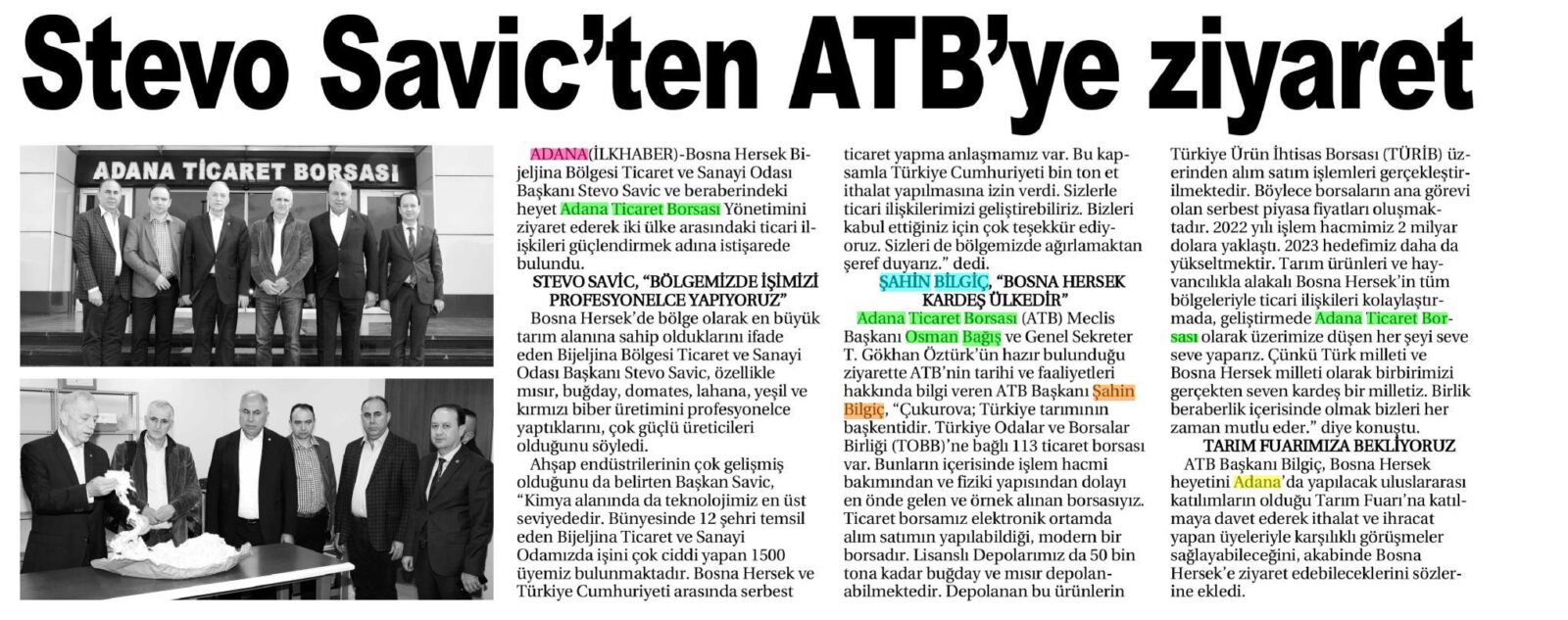 Stevo Savic'ten ATB'ye ziyaret

ADANA TİCARET BORSASI

ADANA(İLKHABER)-Bosna Hersek Bijeljina Bölgesi Ticaret ve Sanayi Odası Başkanı Stevo Savic ve beraberindeki heyet Adana Ticaret Borsası Yönetimini ziyaret ederek iki ülke arasındaki ticari ilişkileri güçlendirmek adına istişarede bulundu.

STEVO SAVİC, "BÖLGEMİZDE İŞİMİZİ PROFESYONELCE YAPIYORUZ"

Bosna Hersek'de bölge olarak en büyük tarım alanına sahip olduklarını ifade eden Bijeljina Bölgesi Ticaret ve Sanayi Odası Başkanı Stevo Savic, özellikle mısır, buğday, domates, lahana, yeşil ve kırmızı biber üretimini profesyonelce yaptıklarını, çok güçlü üreticileri olduğunu söyledi.

Ahşap endüstrilerinin çok gelişmiş olduğunu da belirten Başkan Savic, "Kimya alanında da teknolojimiz en üst seviyededir. Bünyesinde 12 şehri temsil eden Bijeljina Ticaret ve Sanayi Odamızda işini çok ciddi yapan 1500 üyemiz bulunmaktadır. Bosna Hersek ve Türkiye Cumhuriyeti arasında serbest ticaret yapma anlaşmamız var. Bu kapsamla Türkiye Cumhuriyeti bin ton et ithalat yapılmasına izin verdi. Sizlerle ticari ilişkilerimizi geliştirebiliriz. Bizleri kabul ettiğiniz için çok teşekkür ediyoruz. Sizleri de bölgemizde ağırlamaktan şeref duyarız." dedi.

ŞAHİN BİLGİÇ, "BOSNA HERSEK KARDEŞ ÜLKEDİR"

Adana Ticaret Borsası (ATB) Meclis Başkanı Osman Bağış ve Genel Sekreter T. Gökhan Öztürk'ün hazır bulunduğu ziyarette ATB'nin tarihi ve faaliyetleri hakkında bilgi veren ATB Başkanı Şahin Bilgiç, "Çukurova; Türkiye tarımının başkentidir. Türkiye Odalar ve Borsalar Birliği (TOBB)'ne bağlı 113 ticaret borsası var. Bunların içerisinde işlem hacmi bakımından ve fiziki yapısından dolayı en önde gelen ve örnek alınan borsasıyız. Ticaret borsamız elektronik ortamda alım satımın yapılabildiği, modern bir borsadır. Lisanslı Depolarımız da 50 bin tona kadar buğday ve mısır depolanabilmektedir. Depolanan bu ürünlerin Türkiye Ürün İhtisas Borsası (TÜRİB) üzerinden alım satım işlemleri gerçekleştirilmektedir. Böylece borsaların ana görevi olan serbest piyasa fiyatları oluşmaktadır. 2022 yılı işlem hacmimiz 2 milyar dolara yaklaştı. 2023 hedefimiz daha da yükseltmektir. Tarım ürünleri ve hayvancılıkla alakalı Bosna Hersek'in tüm bölgeleriyle ticari ilişkileri kolaylaştırmada, geliştirmede Adana Ticaret Borsası olarak üzerimize düşen her şeyi seve seve yaparız. Çünkü Türk milleti ve Bosna Hersek milleti olarak birbirimizi gerçekten seven kardeş bir milletiz. Birlik beraberlik içerisinde olmak bizleri her zaman mutlu eder." diye konuştu.

TARIM FUARIMIZA BEKLİYORUZ

ATB Başkanı Bilgiç, Bosna Hersek heyetini Adana'da yapılacak uluslararası katılımların olduğu Tarım Fuarı'na katılmaya davet ederek ithalat ve ihracat yapan üyeleriyle karşılıklı görüşmeler sağlayabileceğini, akabinde Bosna Hersek'e ziyaret edebileceklerini sözlerine ekledi.